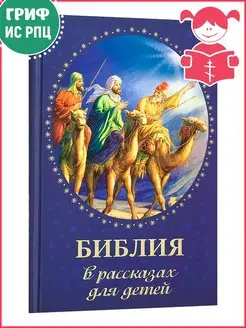 ГРИФ
ИС РПЦ

БИБЛИЯ
в рассказах для детей